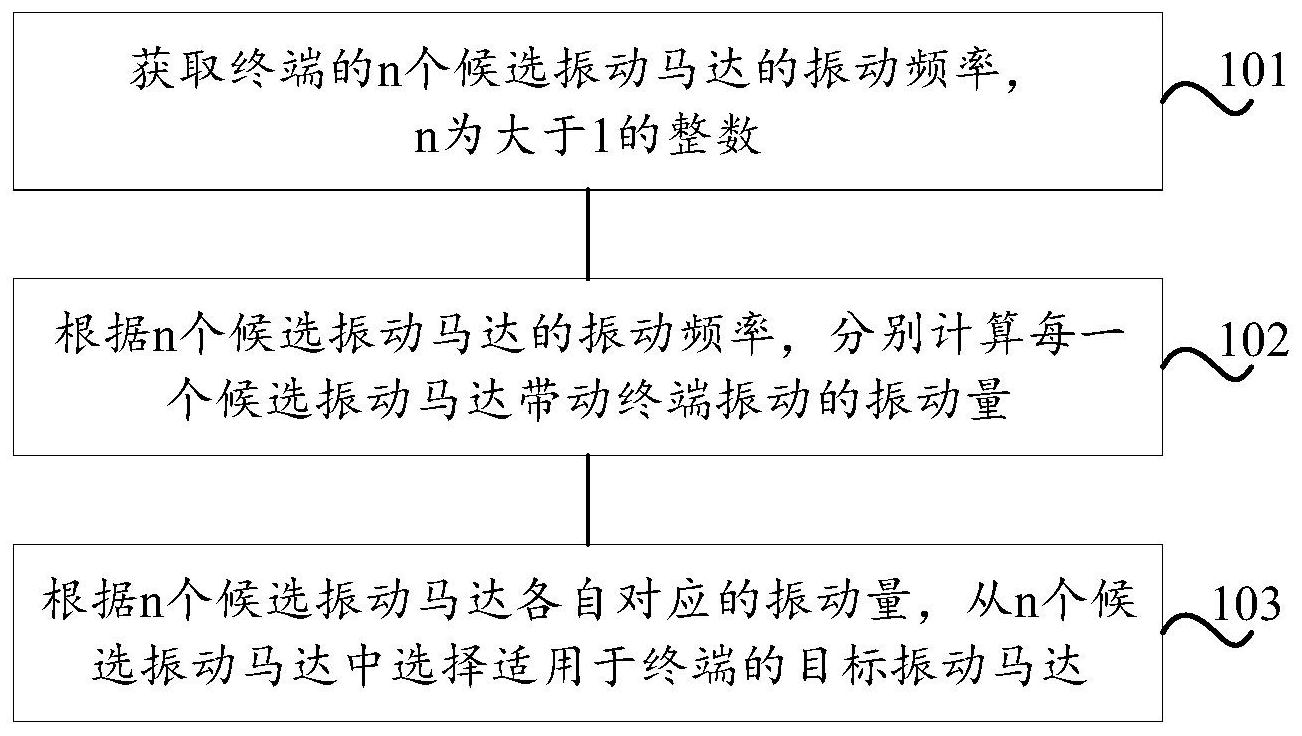 获取终端的n个候选振动马达的振动频率，n为大于1的整数

101

根据n个候选振动马达的振动频率，分别计算每一个候选振动马达带动终端振动的振动量

102

根据n个候选振动马达各自对应的振动量，从n个候选振动马达中选择适用于终端的目标振动马达

103